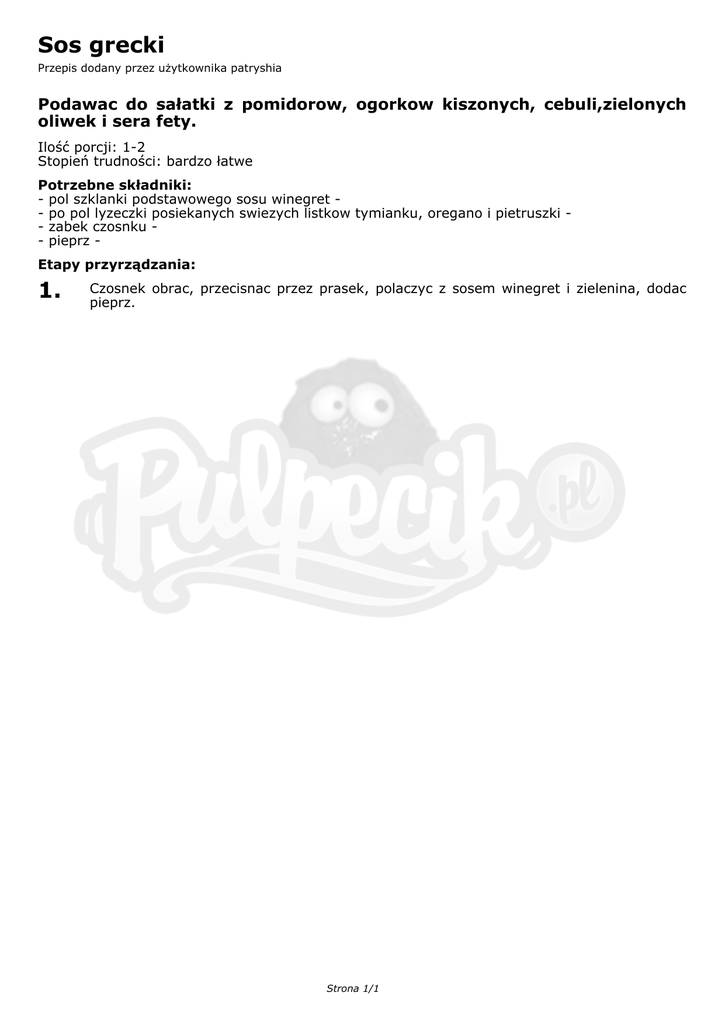 Sos grecki
Przepis dodany przez użytkownika patryshia

Podawac do sałatki z pomidorow, ogorkow kiszonych, cebuli,zielonych oliwek i sera fety.

Ilość porcji: 1-2
Stopień trudności: bardzo łatwe

Potrzebne składniki:
- pol szklanki podstawowego sosu winegret -
- po pol lyzeczki posiekanych swiezych listkow tymianku, oregano i pietruszki -
- zabek czosnku -
- pieprz -

Etapy przyrządzania:

1. Czosnek obrac, przecisnac przez prasek, polaczyc z sosem winegret i zielenina, dodac pieprz.

Strona 1/1

Pulpecik.pl